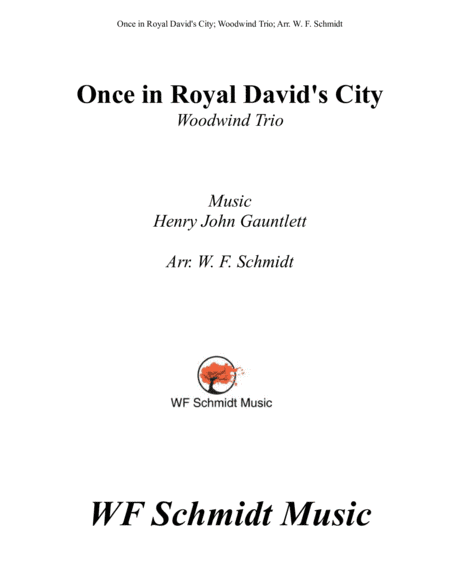 Once in Royal David's City; Woodwind Trio; Arr. W. F. Schmidt

Once in Royal David's City

Woodwind Trio

Music
Henry John Gauntlett

Arr. W. F. Schmidt

WF Schmidt Music

WF Schmidt Music